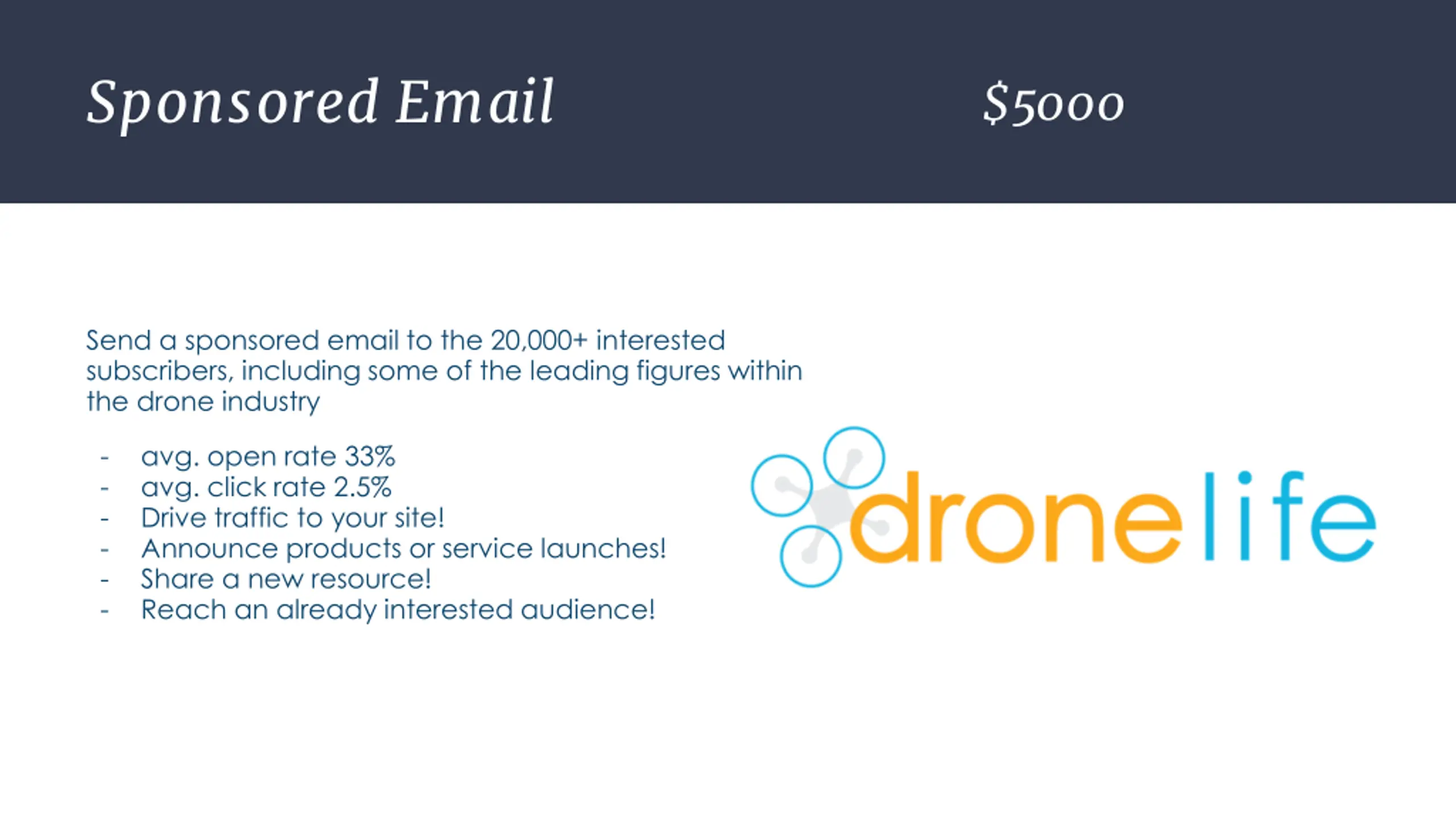 Sponsored Email

$5000

Send a sponsored email to the 20,000+ interested subscribers, including some of the leading figures within the drone industry

- avg. open rate 33%
- avg. click rate 2.5%
- Drive traffic to your site!
- Announce products or service launches!
- Share a new resource!
- Reach an already interested audience!

dronelife